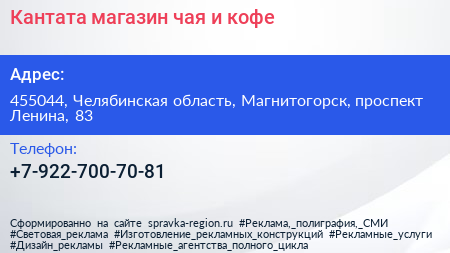 Кантата магазин чая и кофе

Адрес:

455044, Челябинская область, Магнитогорск, проспект Ленина, 83

Телефон:

+7-922-700-70-81

Сформированно на сайте spravka-region.ru #Реклама,_полиграфия,_СМИ #Световая_реклама #Изготовление_рекламных_конструкций #Рекламные_услуги #Дизайн_рекламы #Рекламные_агентства_полного_цикла